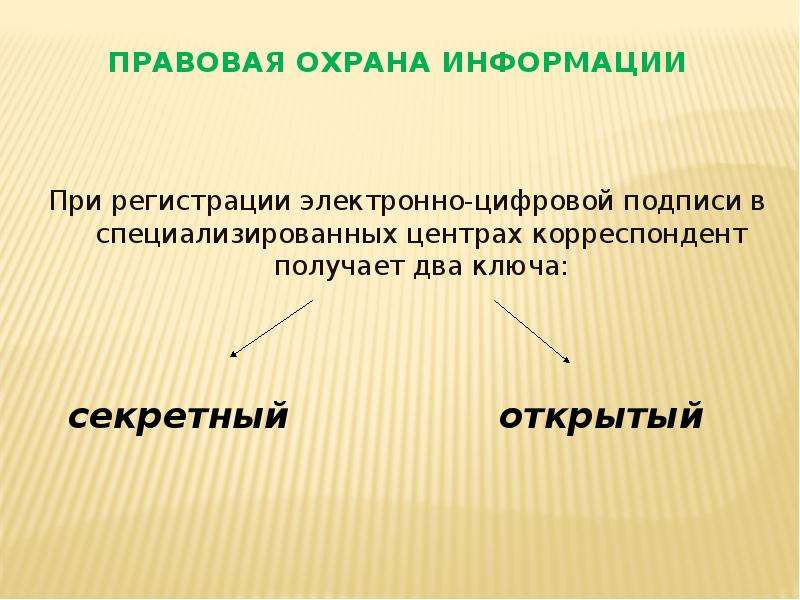 ПРАВОВАЯ ОХРАНА ИНФОРМАЦИИ

При регистрации электронно-цифровой подписи в специализированных центрах корреспондент получает два ключа:

секретный

открытый